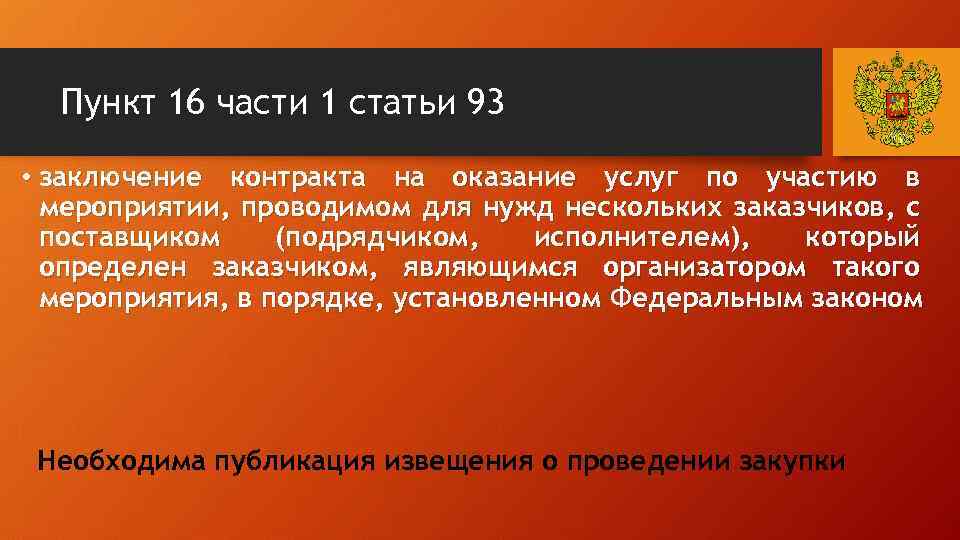 Пункт 16 части 1 статьи 93

• заключение контракта на оказание услуг по участию в мероприятии, проводимом для нужд нескольких заказчиков, с поставщиком (подрядчиком, исполнителем), который определен заказчиком, являющимся организатором такого мероприятия, в порядке, установленном Федеральным законом

Необходима публикация извещения о проведении закупки